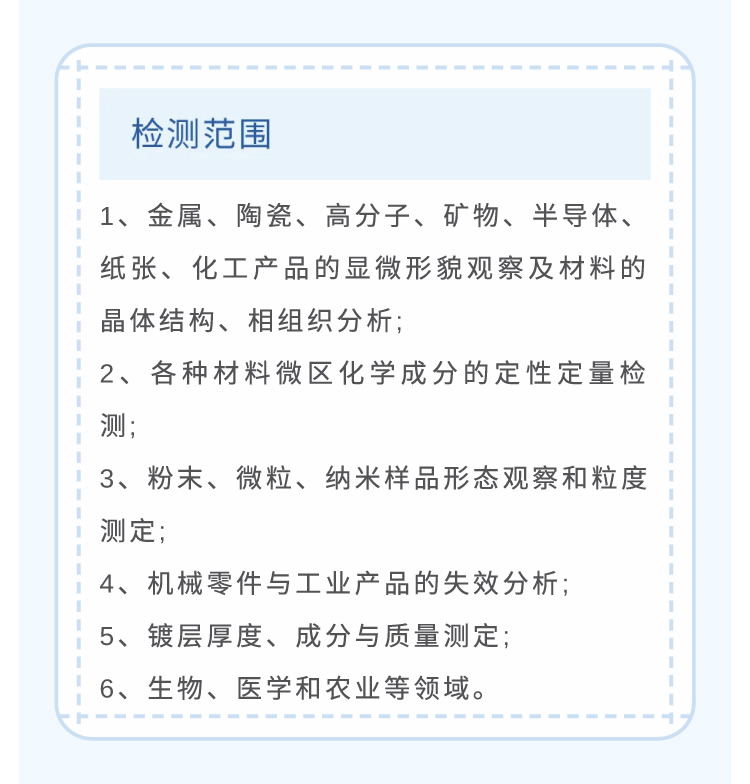 检测范围

1、金属、陶瓷、高分子、矿物、半导体、纸张、化工产品的显微形貌观察及材料的晶体结构、相组织分析;

2、各种材料微区化学成分的定性定量检测;

3、粉末、微粒、纳米样品形态观察和粒度测定;

4、机械零件与工业产品的失效分析;

5、镀层厚度、成分与质量测定;

6、生物、医学和农业等领域。